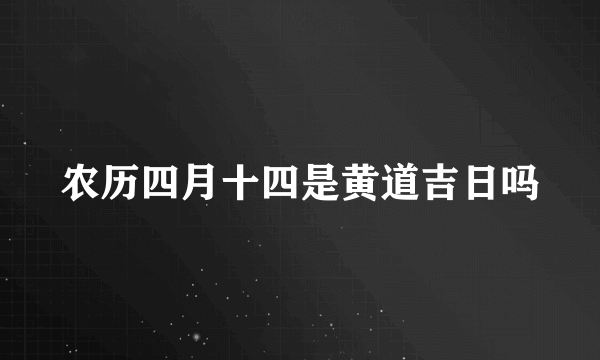 农历四月十四是黄道吉日吗